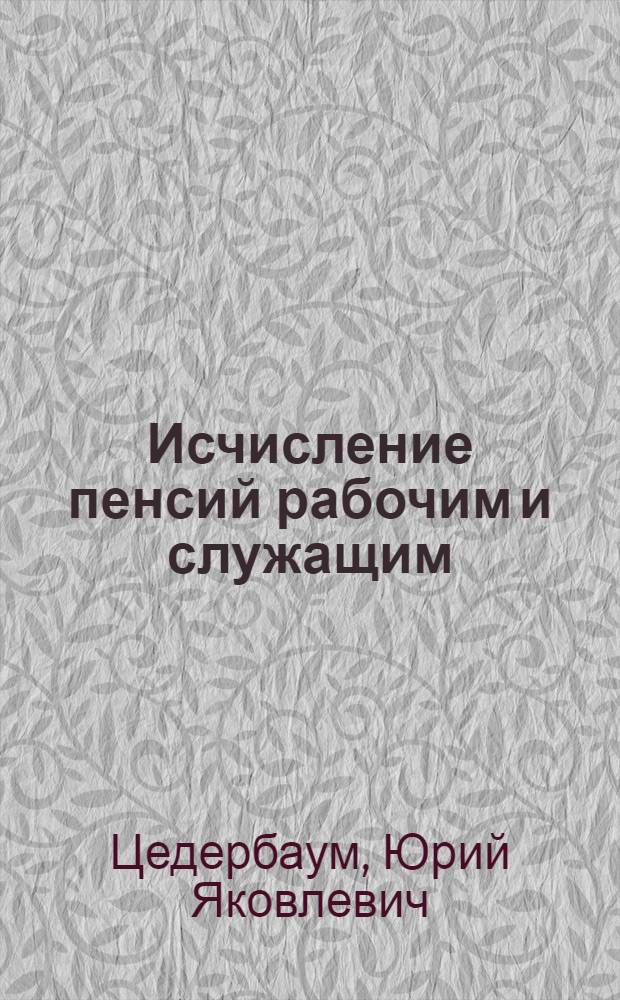 Исчисление пенсий рабочим и служащим

Цедербаум, Юрий Яковлевич